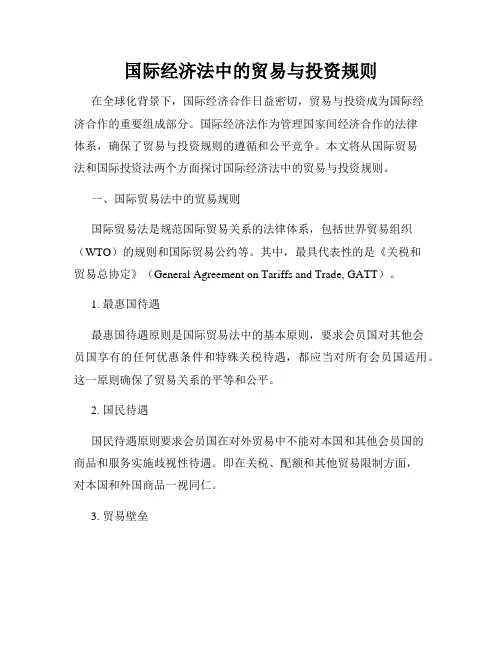 国际经济法中的贸易与投资规则

在全球化背景下，国际经济合作日益密切，贸易与投资成为国际经济合作的重要组成部分。国际经济法作为管理国家间经济合作的法律体系，确保了贸易与投资规则的遵循和公平竞争。本文将从国际贸易法和国际投资法两个方面探讨国际经济法中的贸易与投资规则。

一、国际贸易法中的贸易规则

国际贸易法是规范国际贸易关系的法律体系，包括世界贸易组织（WTO）的规则和国际贸易公约等。其中，最具代表性的是《关税和贸易总协定》（General Agreement on Tariffs and Trade, GATT）。

1. 最惠国待遇

最惠国待遇原则是国际贸易法中的基本原则，要求会员国对其他会员国享有的任何优惠条件和特殊关税待遇，都应当对所有会员国适用。这一原则确保了贸易关系的平等和公平。

2. 国民待遇

国民待遇原则要求会员国在对外贸易中不能对本国和其他会员国的商品和服务实施歧视性待遇。即在关税、配额和其他贸易限制方面，对本国和外国商品一视同仁。

3. 贸易壁垒